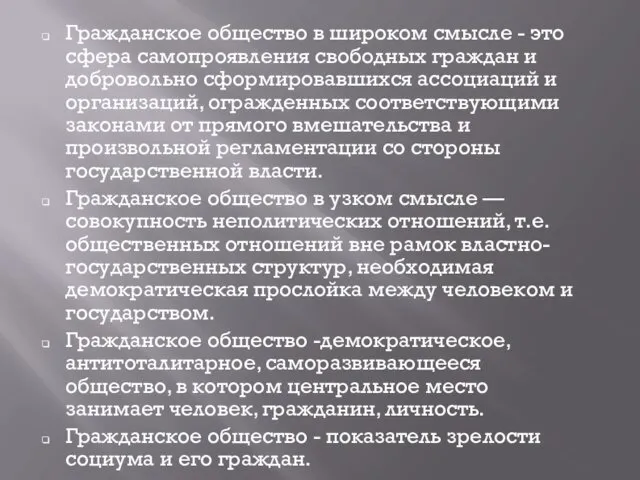 Гражданское общество в широком смысле - это сфера самопроявления свободных граждан и добровольно сформировавшихся ассоциаций и организаций, огражденных соответствующими законами от прямого вмешательства и произвольной регламентации со стороны государственной власти.

Гражданское общество в узком смысле — совокупность неполитических отношений, т.е. общественных отношений вне рамок властно-государственных структур, необходимая демократическая прослойка между человеком и государством.

Гражданское общество -демократическое, антитоталитарное, саморазвивающееся общество, в котором центральное место занимает человек, гражданин, личность.

Гражданское общество - показатель зрелости социума и его граждан.